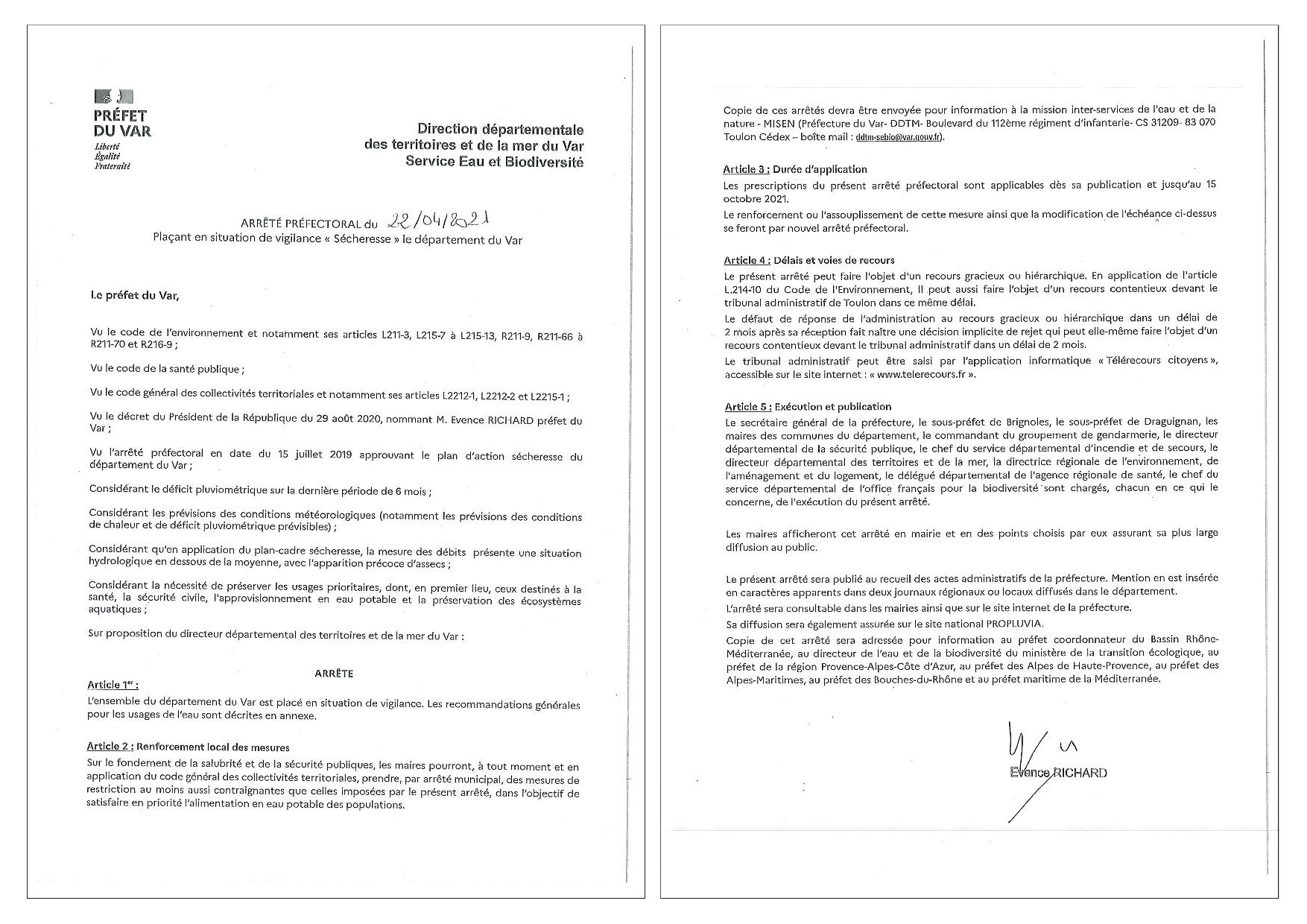 PRÉFET DU VAR
Liberté
Égalité
Fraternité

Direction départementale des territoires et de la mer du Var
Service Eau et Biodiversité

ARRÊTÉ PRÉFECTORAL du 22/04/2021
Plaçant en situation de vigilance « Sécheresse » le département du Var

Le préfet du Var,

Vu le code de l'environnement et notamment ses articles L211-3, L215-7 à L215-13, R211-9, R211-66 à R211-70 et R216-9 ;

Vu le code de la santé publique ;

Vu le code général des collectivités territoriales et notamment ses articles L2212-1, L2212-2 et L2215-1 ;

Vu le décret du Président de la République du 29 août 2020, nommant M. Evence RICHARD préfet du Var ;

Vu l'arrêté préfectoral en date du 15 juillet 2019 approuvant le plan d'action sécheresse du département du Var ;

Considérant le déficit pluviométrique sur la dernière période de 6 mois ;

Considérant les prévisions des conditions météorologiques (notamment les prévisions des conditions de chaleur et de déficit pluviométrique prévisibles) ;

Considérant qu'en application du plan-cadre sécheresse, la mesure des débits présente une situation hydrologique en dessous de la moyenne, avec l'apparition précoce d'assecs ;

Considérant la nécessité de préserver les usages prioritaires, dont, en premier lieu, ceux destinés à la santé, la sécurité civile, l'approvisionnement en eau potable et la préservation des écosystèmes aquatiques ;

Sur proposition du directeur départemental des territoires et de la mer du Var :

ARRÊTE

Article 1er :
L'ensemble du département du Var est placé en situation de vigilance. Les recommandations générales pour les usages de l'eau sont décrites en annexe.

Article 2 : Renforcement local des mesures
Sur le fondement de la salubrité et de la sécurité publiques, les maires pourront, à tout moment et en application du code général des collectivités territoriales, prendre, par arrêté municipal, des mesures de restriction au moins aussi contraignantes que celles imposées par le présent arrêté, dans l'objectif de satisfaire en priorité l'alimentation en eau potable des populations.

Copie de ces arrêtés devra être envoyée pour information à la mission inter-services de l'eau et de la nature - MISEN (Préfecture du Var- DDTM- Boulevard du 112ème régiment d'infanterie- CS 31209- 83 070 Toulon Cédex – boîte mail : ddtm-sebio@var.gouv.fr).

Article 3 : Durée d'application
Les prescriptions du présent arrêté préfectoral sont applicables dès sa publication et jusqu'au 15 octobre 2021.
Le renforcement ou l'assouplissement de cette mesure ainsi que la modification de l'échéance ci-dessus se feront par nouvel arrêté préfectoral.

Article 4 : Délais et voies de recours
Le présent arrêté peut faire l'objet d'un recours gracieux ou hiérarchique. En application de l'article L.214-10 du Code de l'Environnement, Il peut aussi faire l'objet d'un recours contentieux devant le tribunal administratif de Toulon dans ce même délai.
Le défaut de réponse de l'administration au recours gracieux ou hiérarchique dans un délai de 2 mois après sa réception fait naître une décision implicite de rejet qui peut elle-même faire l'objet d'un recours contentieux devant le tribunal administratif dans un délai de 2 mois.
Le tribunal administratif peut être saisi par l'application informatique « Télérecours citoyens », accessible sur le site internet : « www.telerecours.fr ».

Article 5 : Exécution et publication
Le secrétaire général de la préfecture, le sous-préfet de Brignoles, le sous-préfet de Draguignan, les maires des communes du département, le commandant du groupement de gendarmerie, le directeur départemental de la sécurité publique, le chef du service départemental d'incendie et de secours, le directeur départemental des territoires et de la mer, la directrice régionale de l'environnement, de l'aménagement et du logement, le délégué départemental de l'agence régionale de santé, le chef du service départemental de l'office français pour la biodiversité sont chargés, chacun en ce qui le concerne, de l'exécution du présent arrêté.

Les maires afficheront cet arrêté en mairie et en des points choisis par eux assurant sa plus large diffusion au public.

Le présent arrêté sera publié au recueil des actes administratifs de la préfecture. Mention en est insérée en caractères apparents dans deux journaux régionaux ou locaux diffusés dans le département.
L'arrêté sera consultable dans les mairies ainsi que sur le site internet de la préfecture.
Sa diffusion sera également assurée sur le site national PROPLUVIA.
Copie de cet arrêté sera adressée pour information au préfet coordonnateur du Bassin Rhône-Méditerranée, au directeur de l'eau et de la biodiversité du ministère de la transition écologique, au préfet de la région Provence-Alpes-Côte d'Azur, au préfet des Alpes de Haute-Provence, au préfet des Alpes-Maritimes, au préfet des Bouches-du-Rhône et au préfet maritime de la Méditerranée.

Evence RICHARD